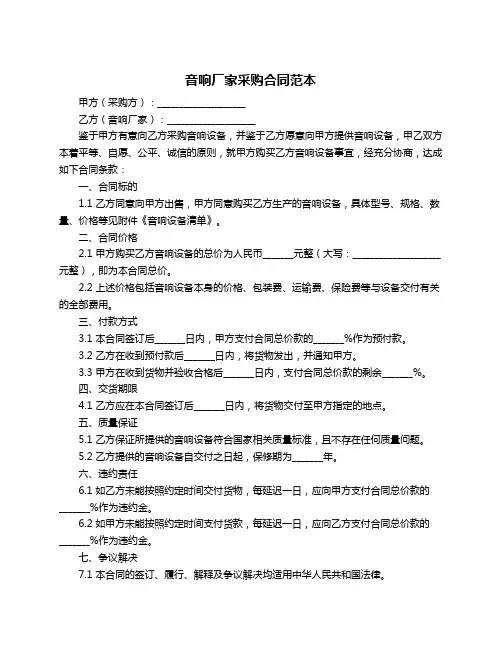 音响厂家采购合同范本

甲方（采购方）：__________________

乙方（音响厂家）：__________________

鉴于甲方有意向乙方采购音响设备，并鉴于乙方愿意向甲方提供音响设备，甲乙双方本着平等、自愿、公平、诚信的原则，就甲方购买乙方音响设备事宜，经充分协商，达成如下合同条款：

一、合同标的

1.1 乙方同意向甲方出售，甲方同意购买乙方生产的音响设备，具体型号、规格、数量、价格等见附件《音响设备清单》。

二、合同价格

2.1 甲方购买乙方音响设备的总价为人民币______元整（大写：__________________元整），即为本合同总价。

2.2 上述价格包括音响设备本身的价格、包装费、运输费、保险费等与设备交付有关的全部费用。

三、付款方式

3.1 本合同签订后______日内，甲方支付合同总价款的______%作为预付款。

3.2 乙方在收到预付款后______日内，将货物发出，并通知甲方。

3.3 甲方在收到货物并验收合格后______日内，支付合同总价款的剩余______%。

四、交货期限

4.1 乙方应在本合同签订后______日内，将货物交付至甲方指定的地点。

五、质量保证

5.1 乙方保证所提供的音响设备符合国家相关质量标准，且不存在任何质量问题。

5.2 乙方提供的音响设备自交付之日起，保修期为______年。

六、违约责任

6.1 如乙方未能按照约定时间交付货物，每延迟一日，应向甲方支付合同总价款的______%作为违约金。

6.2 如甲方未能按照约定时间支付货款，每延迟一日，应向乙方支付合同总价款的______%作为违约金。

七、争议解决

7.1 本合同的签订、履行、解释及争议解决均适用中华人民共和国法律。